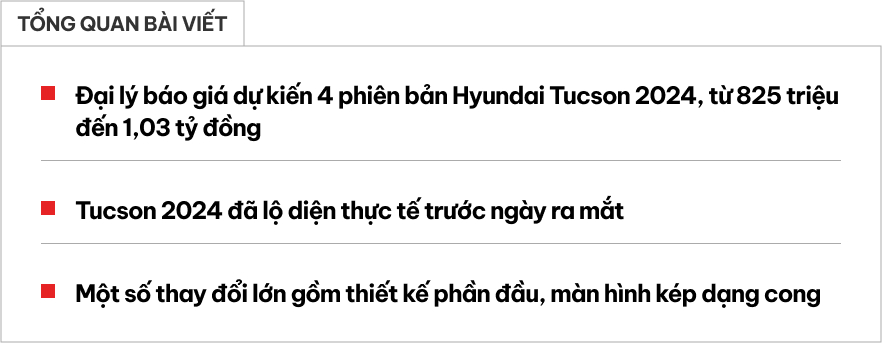 TỔNG QUAN BÀI VIẾT

Đại lý báo giá dự kiến 4 phiên bản Hyundai Tucson 2024, từ 825 triệu đến 1,03 tỷ đồng

Tucson 2024 đã lộ diện thực tế trước ngày ra mắt

Một số thay đổi lớn gồm thiết kế phần đầu, màn hình kép dạng cong